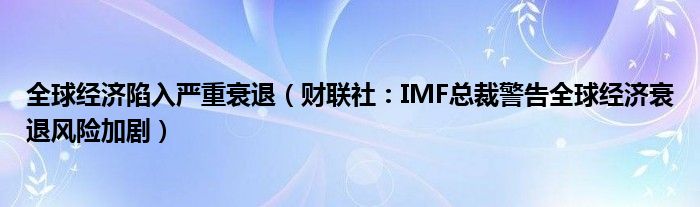 全球经济陷入严重衰退（财联社：IMF总裁警告全球经济衰退风险加剧）